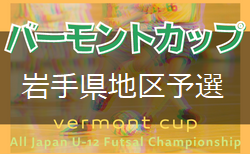 バーモントカップ
岩手県地区予選
vermont cup
All Japan U-12 Futsal Championship